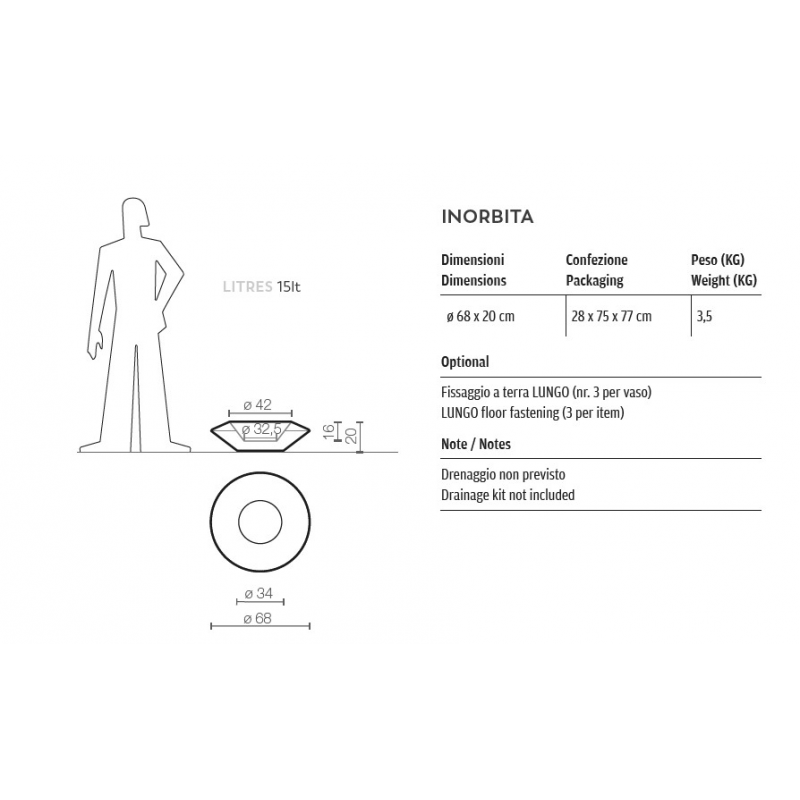 LITRES 15lt

ø 42
ø 32,5
16
20

ø 34
ø 68

INORBITA

| Dimensioni Dimensions | Confezione Packaging | Peso (KG) Weight (KG) |
|---|---|---|
| ø 68 x 20 cm | 28 x 75 x 77 cm | 3,5 |

Optional

Fissaggio a terra LUNGO (nr. 3 per vaso)
LUNGO floor fastening (3 per item)

Note / Notes

Drenaggio non previsto
Drainage kit not included